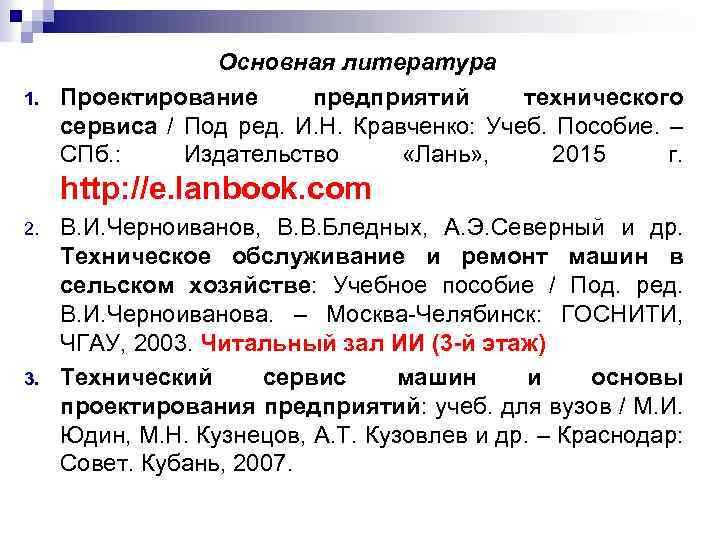 Основная литература

1. Проектирование предприятий технического сервиса / Под ред. И.Н. Кравченко: Учеб. Пособие. – СПб.: Издательство «Лань», 2015 г. http://e.lanbook.com

2. В.И.Черноиванов, В.В.Бледных, А.Э.Северный и др. Техническое обслуживание и ремонт машин в сельском хозяйстве: Учебное пособие / Под. ред. В.И.Черноиванова. – Москва-Челябинск: ГОСНИТИ, ЧГАУ, 2003. Читальный зал ИИ (3-й этаж)

3. Технический сервис машин и основы проектирования предприятий: учеб. для вузов / М.И. Юдин, М.Н. Кузнецов, А.Т. Кузовлев и др. – Краснодар: Совет. Кубань, 2007.